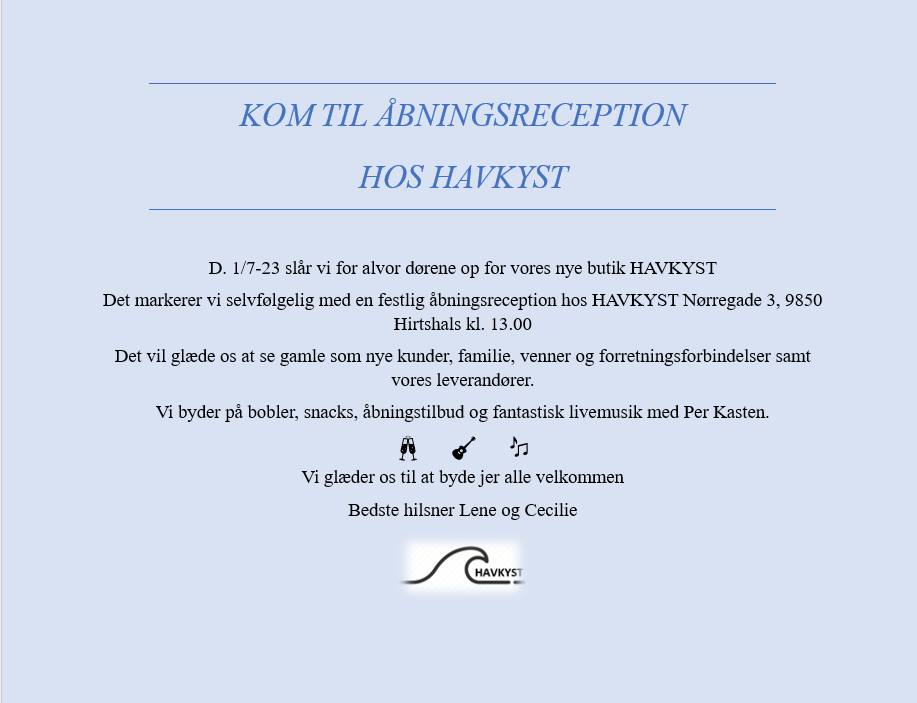 KOM TIL ÅBNINGSRECEPTION

HOS HAVKYST

D. 1/7-23 slår vi for alvor dørene op for vores nye butik HAVKYST

Det markerer vi selvfølgelig med en festlig åbningsreception hos HAVKYST Nørregade 3, 9850 Hirtshals kl. 13.00

Det vil glæde os at se gamle som nye kunder, familie, venner og forretningsforbindelser samt vores leverandører.

Vi byder på bobler, snacks, åbningstilbud og fantastisk livemusik med Per Kasten.

Vi glæder os til at byde jer alle velkommen

Bedste hilsner Lene og Cecilie

HAVKYST